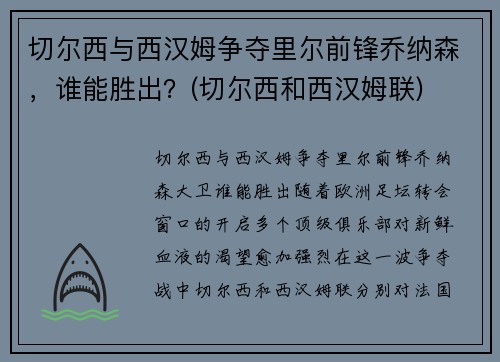 切尔西与西汉姆争夺里尔前锋乔纳森，谁能胜出？(切尔西和西汉姆联)

切尔西与西汉姆争夺里尔前锋乔纳森大卫谁能胜出随着欧洲足坛转会窗口的开启多个顶级俱乐部对新鲜血液的渴望愈加强烈在这一波争夺战中切尔西和西汉姆联分别对法国